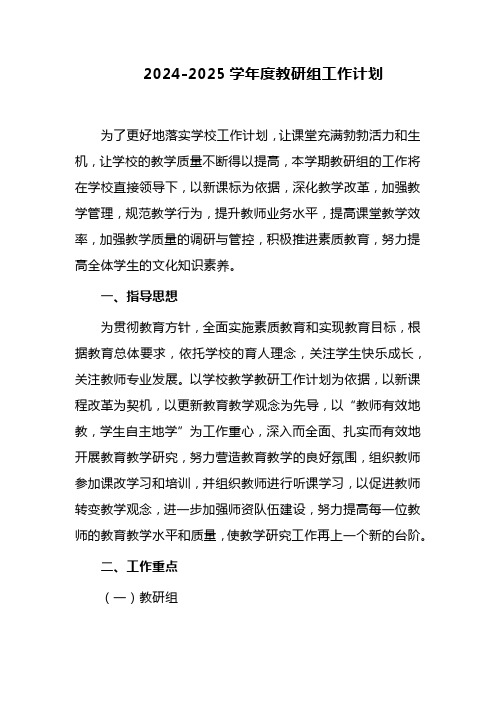 2024-2025 学年度教研组工作计划

为了更好地落实学校工作计划，让课堂充满勃勃活力和生机，让学校的教学质量不断得以提高，本学期教研组的工作将在学校直接领导下，以新课标为依据，深化教学改革，加强教学管理，规范教学行为，提升教师业务水平，提高课堂教学效率，加强教学质量的调研与管控，积极推进素质教育，努力提高全体学生的文化知识素养。

一、指导思想

为贯彻教育方针，全面实施素质教育和实现教育目标，根据教育总体要求，依托学校的育人理念，关注学生快乐成长，关注教师专业发展。以学校教学教研工作计划为依据，以新课程改革为契机，以更新教育教学观念为先导，以“教师有效地教，学生自主地学”为工作重心，深入而全面、扎实而有效地开展教育教学研究，努力营造教育教学的良好氛围，组织教师参加课改学习和培训，并组织教师进行听课学习，以促进教师转变教学观念，进一步加强师资队伍建设，努力提高每一位教师的教育教学水平和质量，使教学研究工作再上一个新的台阶。

二、工作重点

（一）教研组